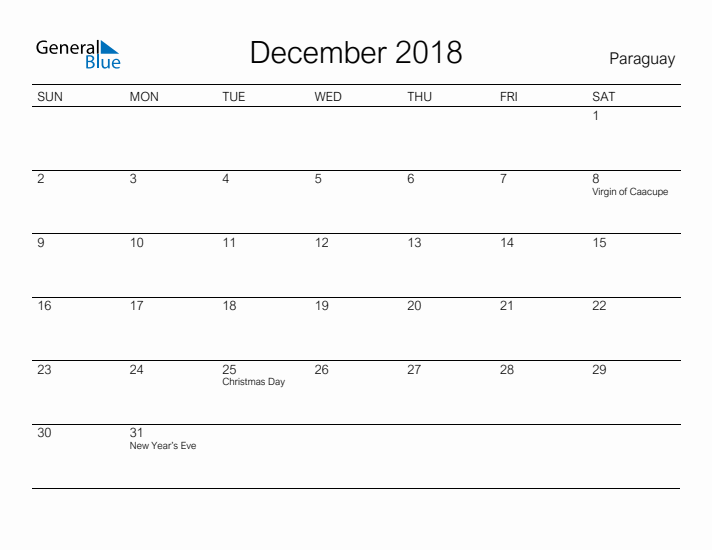 General Blue

December 2018

Paraguay

| SUN | MON | TUE | WED | THU | FRI | SAT |
|---|---|---|---|---|---|---|
| | | | | | | 1 |
| 2 | 3 | 4 | 5 | 6 | 7 | 8 Virgin of Caacupe |
| 9 | 10 | 11 | 12 | 13 | 14 | 15 |
| 16 | 17 | 18 | 19 | 20 | 21 | 22 |
| 23 | 24 | 25 Christmas Day | 26 | 27 | 28 | 29 |
| 30 | 31 New Year's Eve | | | | | |